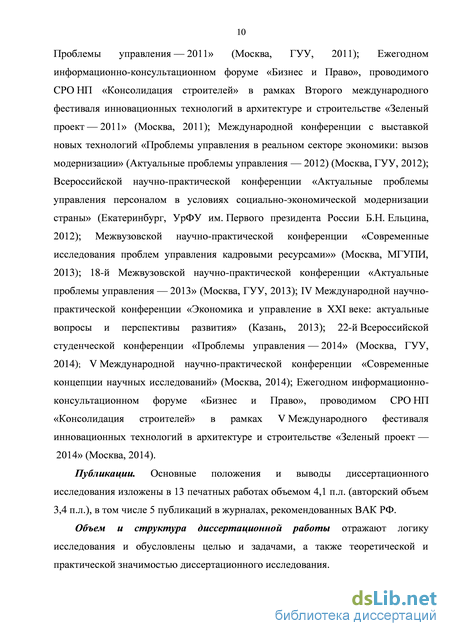 10

Проблемы управления — 2011» (Москва, ГУУ, 2011); Ежегодном информационно-консультационном форуме «Бизнес и Право», проводимого СРО НП «Консолидация строителей» в рамках Второго международного фестиваля инновационных технологий в архитектуре и строительстве «Зеленый проект — 2011» (Москва, 2011); Международной конференции с выставкой новых технологий «Проблемы управления в реальном секторе экономики: вызов модернизации» (Актуальные проблемы управления — 2012) (Москва, ГУУ, 2012); Всероссийской научно-практической конференции «Актуальные проблемы управления персоналом в условиях социально-экономической модернизации страны» (Екатеринбург, УрФУ им. Первого президента России Б.Н. Ельцина, 2012); Межвузовской научно-практической конференции «Современные исследования проблем управления кадровыми ресурсами»» (Москва, МГУПИ, 2013); 18-й Межвузовской научно-практической конференции «Актуальные проблемы управления — 2013» (Москва, ГУУ, 2013); IV Международной научно-практической конференции «Экономика и управление в XXI веке: актуальные вопросы и перспективы развития» (Казань, 2013); 22-й Всероссийской студенческой конференции «Проблемы управления — 2014» (Москва, ГУУ, 2014); V Международной научно-практической конференции «Современные концепции научных исследований» (Москва, 2014); Ежегодном информационно-консультационном форуме «Бизнес и Право», проводимом СРО НП «Консолидация строителей» в рамках V Международного фестиваля инновационных технологий в архитектуре и строительстве «Зеленый проект — 2014» (Москва, 2014).

Публикации. Основные положения и выводы диссертационного исследования изложены в 13 печатных работах объемом 4,1 п.л. (авторский объем 3,4 п.л.), в том числе 5 публикаций в журналах, рекомендованных ВАК РФ.

Объем и структура диссертационной работы отражают логику исследования и обусловлены целью и задачами, а также теоретической и практической значимостью диссертационного исследования.

dsLib.net
библиотека диссертаций